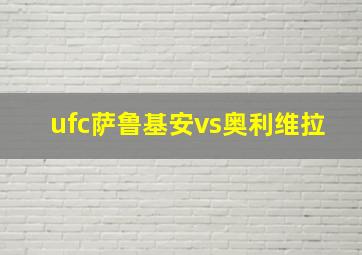 ufc萨鲁基安vs奥利维拉